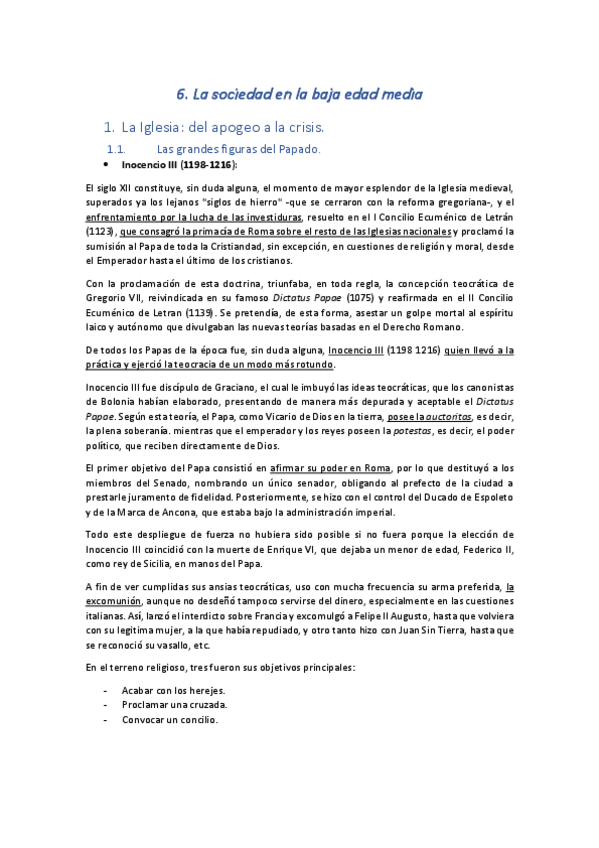 6. La sociedad en la baja edad media

1. La Iglesia: del apogeo a la crisis.

1.1. Las grandes figuras del Papado.

• Inocencio III (1198-1216):

El siglo XII constituye, sin duda alguna, el momento de mayor esplendor de la Iglesia medieval, superados ya los lejanos "siglos de hierro" -que se cerraron con la reforma gregoriana-, y el enfrentamiento por la lucha de las investiduras, resuelto en el I Concilio Ecuménico de Letrán (1123), que consagró la primacía de Roma sobre el resto de las Iglesias nacionales y proclamó la sumisión al Papa de toda la Cristiandad, sin excepción, en cuestiones de religión y moral, desde el Emperador hasta el último de los cristianos.

Con la proclamación de esta doctrina, triunfaba, en toda regla, la concepción teocrática de Gregorio VII, reivindicada en su famoso Dictatus Papae (1075) y reafirmada en el II Concilio Ecuménico de Letran (1139). Se pretendía, de esta forma, asestar un golpe mortal al espíritu laico y autónomo que divulgaban las nuevas teorías basadas en el Derecho Romano.

De todos los Papas de la época fue, sin duda alguna, Inocencio III (1198 1216) quien llevó a la práctica y ejerció la teocracia de un modo más rotundo.

Inocencio III fue discípulo de Graciano, el cual le imbuyó las ideas teocráticas, que los canonistas de Bolonia habían elaborado, presentando de manera más depurada y aceptable el Dictatus Papae. Según esta teoría, el Papa, como Vicario de Dios en la tierra, posee la auctoritas, es decir, la plena soberanía. mientras que el emperador y los reyes poseen la potestas, es decir, el poder político, que reciben directamente de Dios.

El primer objetivo del Papa consistió en afirmar su poder en Roma, por lo que destituyó a los miembros del Senado, nombrando un único senador, obligando al prefecto de la ciudad a prestarle juramento de fidelidad. Posteriormente, se hizo con el control del Ducado de Espoleto y de la Marca de Ancona, que estaba bajo la administración imperial.

Todo este despliegue de fuerza no hubiera sido posible si no fuera porque la elección de Inocencio III coincidió con la muerte de Enrique VI, que dejaba un menor de edad, Federico II, como rey de Sicilia, en manos del Papa.

A fin de ver cumplidas sus ansias teocráticas, uso con mucha frecuencia su arma preferida, la excomunión, aunque no desdeñó tampoco servirse del dinero, especialmente en las cuestiones italianas. Así, lanzó el interdicto sobre Francia y excomulgó a Felipe II Augusto, hasta que volviera con su legitima mujer, a la que había repudiado, y otro tanto hizo con Juan Sin Tierra, hasta que se reconoció su vasallo, etc.

En el terreno religioso, tres fueron sus objetivos principales:

- Acabar con los herejes.
- Proclamar una cruzada.
- Convocar un concilio.